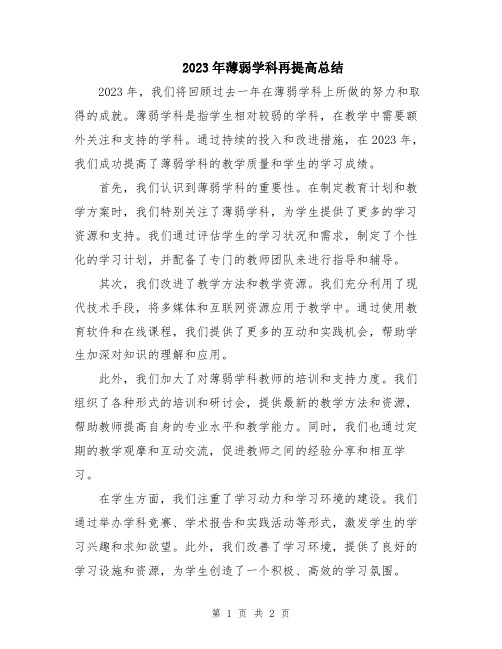 2023年薄弱学科再提高总结

2023年，我们将回顾过去一年在薄弱学科上所做的努力和取得的成就。薄弱学科是指学生相对较弱的学科，在教学中需要额外关注和支持的学科。通过持续的投入和改进措施，在2023年，我们成功提高了薄弱学科的教学质量和学生的学习成绩。

首先，我们认识到薄弱学科的重要性。在制定教育计划和教学方案时，我们特别关注了薄弱学科，为学生提供了更多的学习资源和支持。我们通过评估学生的学习状况和需求，制定了个性化的学习计划，并配备了专门的教师团队来进行指导和辅导。

其次，我们改进了教学方法和教学资源。我们充分利用了现代技术手段，将多媒体和互联网资源应用于教学中。通过使用教育软件和在线课程，我们提供了更多的互动和实践机会，帮助学生加深对知识的理解和应用。

此外，我们加大了对薄弱学科教师的培训和支持力度。我们组织了各种形式的培训和研讨会，提供最新的教学方法和资源，帮助教师提高自身的专业水平和教学能力。同时，我们也通过定期的教学观摩和互动交流，促进教师之间的经验分享和相互学习。

在学生方面，我们注重了学习动力和学习环境的建设。我们通过举办学科竞赛、学术报告和实践活动等形式，激发学生的学习兴趣和求知欲望。此外，我们改善了学习环境，提供了良好的学习设施和资源，为学生创造了一个积极、高效的学习氛围。

第 1 页 共 2 页